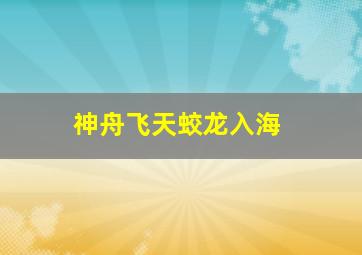 神舟飞天蛟龙入海